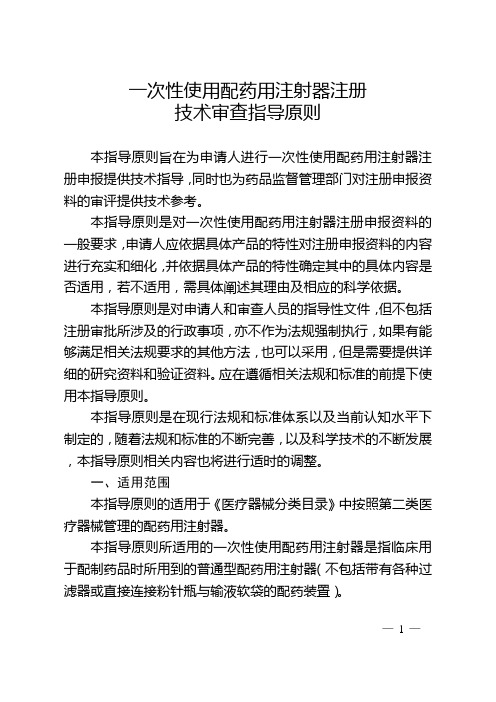 一次性使用配药用注射器注册
技术审查指导原则

本指导原则旨在为申请人进行一次性使用配药用注射器注册申报提供技术指导，同时也为药品监督管理部门对注册申报资料的审评提供技术参考。

本指导原则是对一次性使用配药用注射器注册申报资料的一般要求，申请人应依据具体产品的特性对注册申报资料的内容进行充实和细化，并依据具体产品的特性确定其中的具体内容是否适用，若不适用，需具体阐述其理由及相应的科学依据。

本指导原则是对申请人和审查人员的指导性文件，但不包括注册审批所涉及的行政事项，亦不作为法规强制执行，如果有能够满足相关法规要求的其他方法，也可以采用，但是需要提供详细的研究资料和验证资料。应在遵循相关法规和标准的前提下使用本指导原则。

本指导原则是在现行法规和标准体系以及当前认知水平下制定的，随着法规和标准的不断完善，以及科学技术的不断发展，本指导原则相关内容也将进行适时的调整。

一、适用范围

本指导原则的适用于《医疗器械分类目录》中按照第二类医疗器械管理的配药用注射器。

本指导原则所适用的一次性使用配药用注射器是指临床用于配制药品时所用到的普通型配药用注射器（不包括带有各种过滤器或直接连接粉针瓶与输液软袋的配药装置）。

— 1 —